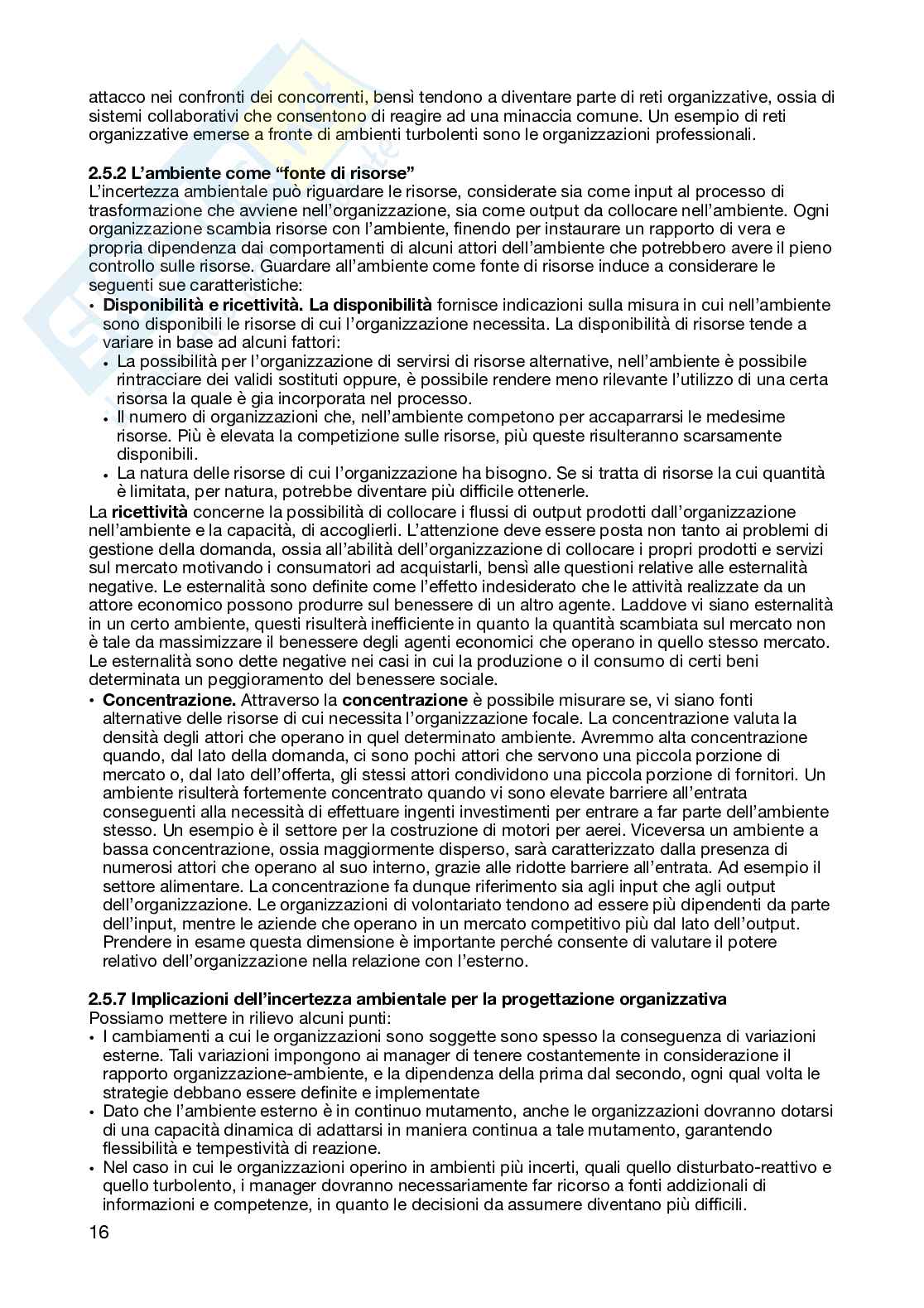 attacco nei confronti dei concorrenti, bensì tendono a diventare parte di reti organizzative, ossia di sistemi collaborativi che consentono di reagire ad una minaccia comune. Un esempio di reti organizzative emerse a fronte di ambienti turbolenti sono le organizzazioni professionali.

2.5.2 L'ambiente come "fonte di risorse"
L'incertezza ambientale può riguardare le risorse, considerate sia come input al processo di trasformazione che avviene nell'organizzazione, sia come output da collocare nell'ambiente. Ogni organizzazione scambia risorse con l'ambiente, finendo per instaurare un rapporto di vera e propria dipendenza dai comportamenti di alcuni attori dell'ambiente che potrebbero avere il pieno controllo sulle risorse. Guardare all'ambiente come fonte di risorse induce a considerare le seguenti sue caratteristiche:
• Disponibilità e ricettività. La disponibilità fornisce indicazioni sulla misura in cui nell'ambiente sono disponibili le risorse di cui l'organizzazione necessita. La disponibilità di risorse tende a variare in base ad alcuni fattori:
• La possibilità per l'organizzazione di servirsi di risorse alternative, nell'ambiente è possibile rintracciare dei validi sostituti oppure, è possibile rendere meno rilevante l'utilizzo di una certa risorsa la quale è gia incorporata nel processo.
• Il numero di organizzazioni che, nell'ambiente competono per accaparrarsi le medesime risorse. Più è elevata la competizione sulle risorse, più queste risulteranno scarsamente disponibili.
• La natura delle risorse di cui l'organizzazione ha bisogno. Se si tratta di risorse la cui quantità è limitata, per natura, potrebbe diventare più difficile ottenerle.
La ricettività concerne la possibilità di collocare i flussi di output prodotti dall'organizzazione nell'ambiente e la capacità, di accoglierli. L'attenzione deve essere posta non tanto ai problemi di gestione della domanda, ossia all'abilità dell'organizzazione di collocare i propri prodotti e servizi sul mercato motivando i consumatori ad acquistarli, bensì alle questioni relative alle esternalità negative. Le esternalità sono definite come l'effetto indesiderato che le attività realizzate da un attore economico possono produrre sul benessere di un altro agente. Laddove vi siano esternalità in un certo ambiente, questi risulterà inefficiente in quanto la quantità scambiata sul mercato non è tale da massimizzare il benessere degli agenti economici che operano in quello stesso mercato. Le esternalità sono dette negative nei casi in cui la produzione o il consumo di certi beni determinata un peggioramento del benessere sociale.
• Concentrazione. Attraverso la concentrazione è possibile misurare se, vi siano fonti alternative delle risorse di cui necessita l'organizzazione focale. La concentrazione valuta la densità degli attori che operano in quel determinato ambiente. Avremmo alta concentrazione quando, dal lato della domanda, ci sono pochi attori che servono una piccola porzione di mercato o, dal lato dell'offerta, gli stessi attori condividono una piccola porzione di fornitori. Un ambiente risulterà fortemente concentrato quando vi sono elevate barriere all'entrata conseguenti alla necessità di effettuare ingenti investimenti per entrare a far parte dell'ambiente stesso. Un esempio è il settore per la costruzione di motori per aerei. Viceversa un ambiente a bassa concentrazione, ossia maggiormente disperso, sarà caratterizzato dalla presenza di numerosi attori che operano al suo interno, grazie alle ridotte barriere all'entrata. Ad esempio il settore alimentare. La concentrazione fa dunque riferimento sia agli input che agli output dell'organizzazione. Le organizzazioni di volontariato tendono ad essere più dipendenti da parte dell'input, mentre le aziende che operano in un mercato competitivo più dal lato dell'output. Prendere in esame questa dimensione è importante perché consente di valutare il potere relativo dell'organizzazione nella relazione con l'esterno.

2.5.7 Implicazioni dell'incertezza ambientale per la progettazione organizzativa
Possiamo mettere in rilievo alcuni punti:
• I cambiamenti a cui le organizzazioni sono soggette sono spesso la conseguenza di variazioni esterne. Tali variazioni impongono ai manager di tenere costantemente in considerazione il rapporto organizzazione-ambiente, e la dipendenza della prima dal secondo, ogni qual volta le strategie debbano essere definite e implementate
• Dato che l'ambiente esterno è in continuo mutamento, anche le organizzazioni dovranno dotarsi di una capacità dinamica di adattarsi in maniera continua a tale mutamento, garantendo flessibilità e tempestività di reazione.
• Nel caso in cui le organizzazioni operino in ambienti più incerti, quali quello disturbato-reattivo e quello turbolento, i manager dovranno necessariamente far ricorso a fonti addizionali di informazioni e competenze, in quanto le decisioni da assumere diventano più difficili.

16